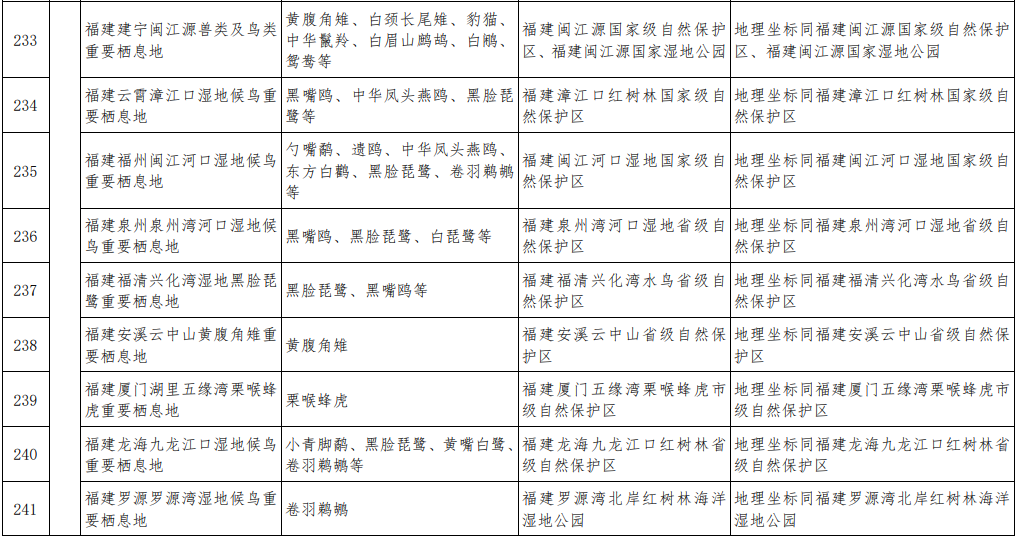 | 233 |  | 福建建宁闽江源兽类及鸟类重要栖息地 | 黄腹角雉、白颈长尾雉、豹猫、中华鬣羚、白眉山鹧鸪、白鹇、鸳鸯等 | 福建闽江源国家级自然保护区、福建闽江源国家湿地公园 | 地理坐标同福建闽江源国家级自然保护区、福建闽江源国家湿地公园 |
|---|---|---|---|---|---|
| 234 |  | 福建云霄漳江口湿地候鸟重要栖息地 | 黑嘴鸥、中华凤头燕鸥、黑脸琵鹭等 | 福建漳江口红树林国家级自然保护区 | 地理坐标同福建漳江口红树林国家级自然保护区 |
| 235 |  | 福建福州闽江河口湿地候鸟重要栖息地 | 勺嘴鹬、遗鸥、中华凤头燕鸥、东方白鹳、黑脸琵鹭、卷羽鹈鹕等 | 福建闽江河口湿地国家级自然保护区 | 地理坐标同福建闽江河口湿地国家级自然保护区 |
| 236 |  | 福建泉州泉州湾河口湿地候鸟重要栖息地 | 黑嘴鸥、黑脸琵鹭、白琵鹭等 | 福建泉州湾河口湿地省级自然保护区 | 地理坐标同福建泉州湾河口湿地省级自然保护区 |
| 237 |  | 福建福清兴化湾湿地黑脸琵鹭重要栖息地 | 黑脸琵鹭、黑嘴鸥等 | 福建福清兴化湾水鸟省级自然保护区 | 地理坐标同福建福清兴化湾水鸟省级自然保护区 |
| 238 |  | 福建安溪云中山黄腹角雉重要栖息地 | 黄腹角雉 | 福建安溪云中山省级自然保护区 | 地理坐标同福建安溪云中山省级自然保护区 |
| 239 |  | 福建厦门湖里五缘湾栗喉蜂虎重要栖息地 | 栗喉蜂虎 | 福建厦门五缘湾栗喉蜂虎市级自然保护区 | 地理坐标同福建厦门五缘湾栗喉蜂虎市级自然保护区 |
| 240 |  | 福建龙海九龙江口湿地候鸟重要栖息地 | 小青脚鹬、黑脸琵鹭、黄嘴白鹭、卷羽鹈鹕等 | 福建龙海九龙江口红树林省级自然保护区 | 地理坐标同福建龙海九龙江口红树林省级自然保护区 |
| 241 |  | 福建罗源罗源湾湿地候鸟重要栖息地 | 卷羽鹈鹕 | 福建罗源湾北岸红树林海洋湿地公园 | 地理坐标同福建罗源湾北岸红树林海洋湿地公园 |